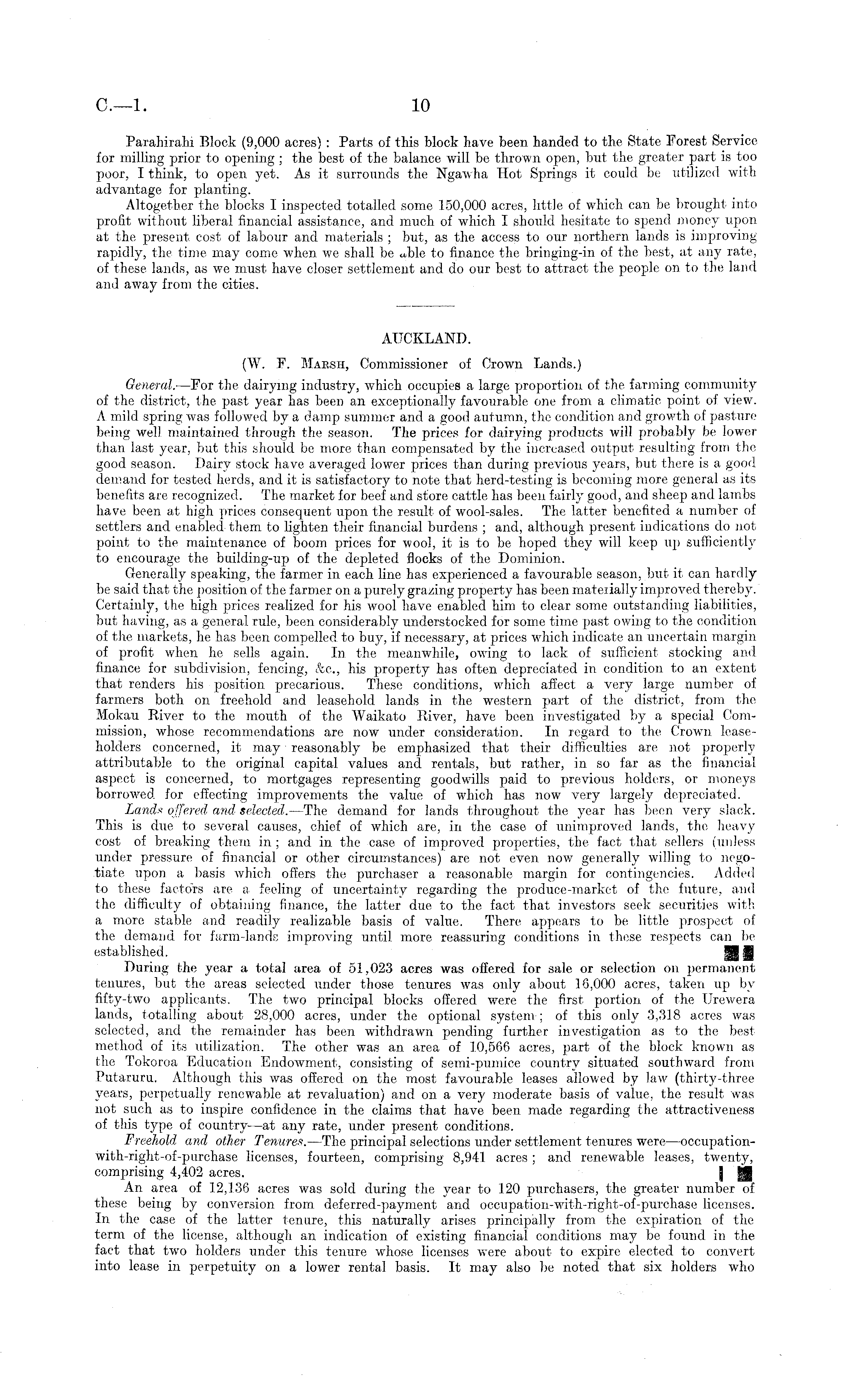 C.—1.                                   10

Parahirahi Block (9,000 acres): Parts of this block have been handed to the State Forest Service for milling prior to opening; the best of the balance will be thrown open, but the greater part is too poor, I think, to open yet. As it surrounds the Ngawha Hot Springs it could be utilized with advantage for planting.

Altogether the blocks I inspected totalled some 150,000 acres, little of which can be brought into profit without liberal financial assistance, and much of which I should hesitate to spend money upon at the present cost of labour and materials; but, as the access to our northern lands is improving rapidly, the time may come when we shall be able to finance the bringing-in of the best, at any rate, of these lands, as we must have closer settlement and do our best to attract the people on to the land and away from the cities.

AUCKLAND.

(W. F. Marsh, Commissioner of Crown Lands.)

General.—For the dairying industry, which occupies a large proportion of the farming community of the district, the past year has been an exceptionally favourable one from a climatic point of view. A mild spring was followed by a damp summer and a good autumn, the condition and growth of pasture being well maintained through the season. The prices for dairying products will probably be lower than last year, but this should be more than compensated by the increased output resulting from the good season. Dairy stock have averaged lower prices than during previous years, but there is a good demand for tested herds, and it is satisfactory to note that herd-testing is becoming more general as its benefits are recognized. The market for beef and store cattle has been fairly good, and sheep and lambs have been at high prices consequent upon the result of wool-sales. The latter benefited a number of settlers and enabled them to lighten their financial burdens; and, although present indications do not point to the maintenance of boom prices for wool, it is to be hoped they will keep up sufficiently to encourage the building-up of the depleted flocks of the Dominion.

Generally speaking, the farmer in each line has experienced a favourable season, but it can hardly be said that the position of the farmer on a purely grazing property has been materially improved thereby. Certainly, the high prices realized for his wool have enabled him to clear some outstanding liabilities, but having, as a general rule, been considerably understocked for some time past owing to the condition of the markets, he has been compelled to buy, if necessary, at prices which indicate an uncertain margin of profit when he sells again. In the meanwhile, owing to lack of sufficient stocking and finance for subdivision, fencing, &c., his property has often depreciated in condition to an extent that renders his position precarious. These conditions, which affect a very large number of farmers both on freehold and leasehold lands in the western part of the district, from the Mokau River to the mouth of the Waikato River, have been investigated by a special Commission, whose recommendations are now under consideration. In regard to the Crown leaseholders concerned, it may reasonably be emphasized that their difficulties are not properly attributable to the original capital values and rentals, but rather, in so far as the financial aspect is concerned, to mortgages representing goodwills paid to previous holders, or moneys borrowed for effecting improvements the value of which has now very largely depreciated.

Lands offered and selected.—The demand for lands throughout the year has been very slack. This is due to several causes, chief of which are, in the case of unimproved lands, the heavy cost of breaking them in; and in the case of improved properties, the fact that sellers (unless under pressure of financial or other circumstances) are not even now generally willing to negotiate upon a basis which offers the purchaser a reasonable margin for contingencies. Added to these factors are a feeling of uncertainty regarding the produce-market of the future, and the difficulty of obtaining finance, the latter due to the fact that investors seek securities with a more stable and readily realizable basis of value. There appears to be little prospect of the demand for farm-lands improving until more reassuring conditions in these respects can be established.

During the year a total area of 51,023 acres was offered for sale or selection on permanent tenures, but the areas selected under those tenures was only about 16,000 acres, taken up by fifty-two applicants. The two principal blocks offered were the first portion of the Urewera lands, totalling about 28,000 acres, under the optional system; of this only 3,318 acres was selected, and the remainder has been withdrawn pending further investigation as to the best method of its utilization. The other was an area of 10,566 acres, part of the block known as the Tokoroa Education Endowment, consisting of semi-pumice country situated southward from Putaruru. Although this was offered on the most favourable leases allowed by law (thirty-three years, perpetually renewable at revaluation) and on a very moderate basis of value, the result was not such as to inspire confidence in the claims that have been made regarding the attractiveness of this type of country—at any rate, under present conditions.

Freehold and other Tenures.—The principal selections under settlement tenures were—occupation-with-right-of-purchase licenses, fourteen, comprising 8,941 acres; and renewable leases, twenty, comprising 4,402 acres.

An area of 12,136 acres was sold during the year to 120 purchasers, the greater number of these being by conversion from deferred-payment and occupation-with-right-of-purchase licenses. In the case of the latter tenure, this naturally arises principally from the expiration of the term of the license, although an indication of existing financial conditions may be found in the fact that two holders under this tenure whose licenses were about to expire elected to convert into lease in perpetuity on a lower rental basis. It may also be noted that six holders who